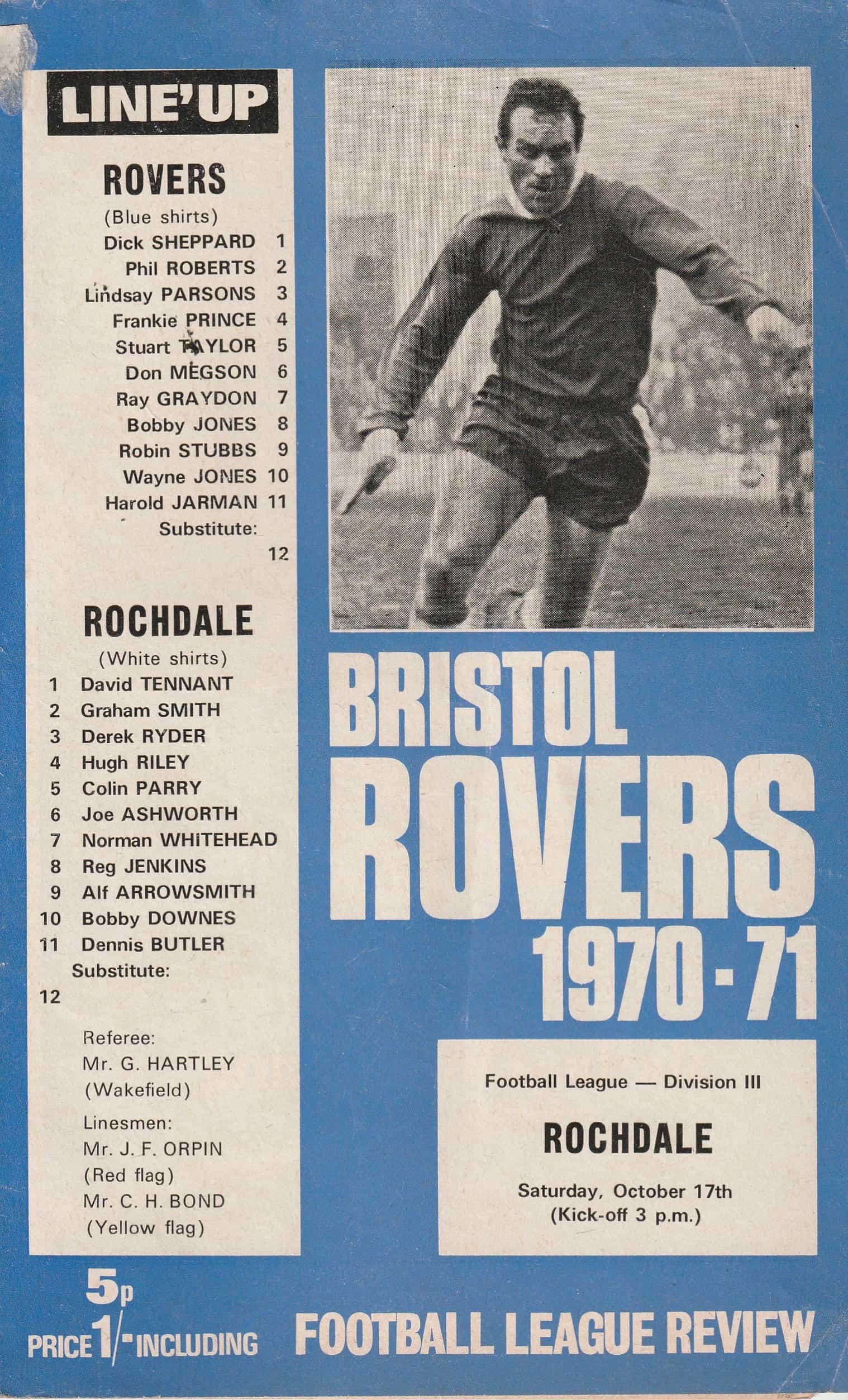 LINE'UP

ROVERS
(Blue shirts)
Dick SHEPPARD 1
Phil ROBERTS 2
Lindsay PARSONS 3
Frankie PRINCE 4
Stuart TAYLOR 5
Don MEGSON 6
Ray GRAYDON 7
Bobby JONES 8
Robin STUBBS 9
Wayne JONES 10
Harold JARMAN 11
Substitute:
12

ROCHDALE
(White shirts)
1 David TENNANT
2 Graham SMITH
3 Derek RYDER
4 Hugh RILEY
5 Colin PARRY
6 Joe ASHWORTH
7 Norman WHITEHEAD
8 Reg JENKINS
9 Alf ARROWSMITH
10 Bobby DOWNES
11 Dennis BUTLER
Substitute:
12

Referee:
Mr. G. HARTLEY
(Wakefield)
Linesmen:
Mr. J. F. ORPIN
(Red flag)
Mr. C. H. BOND
(Yellow flag)

BRISTOL
ROVERS
1970-71

Football League — Division III

ROCHDALE

Saturday, October 17th
(Kick-off 3 p.m.)

5p
PRICE 1/- INCLUDING

FOOTBALL LEAGUE REVIEW